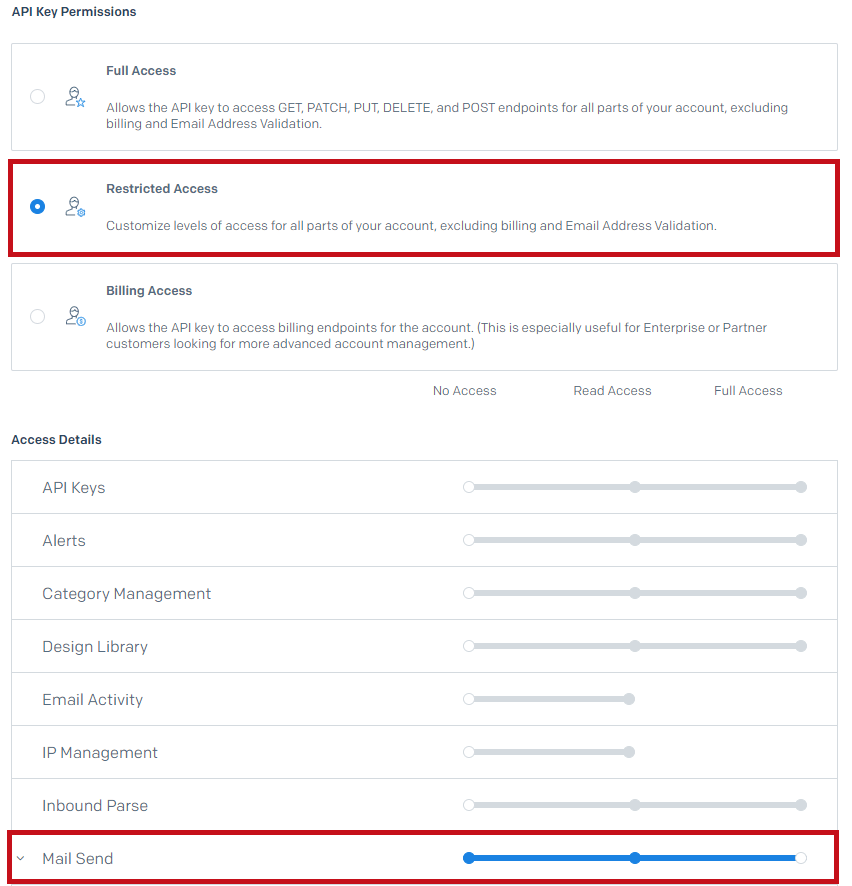 API Key Permissions

Full Access

Allows the API key to access GET, PATCH, PUT, DELETE, and POST endpoints for all parts of your account, excluding billing and Email Address Validation.

Restricted Access

Customize levels of access for all parts of your account, excluding billing and Email Address Validation.

Billing Access

Allows the API key to access billing endpoints for the account. (This is especially useful for Enterprise or Partner customers looking for more advanced account management.)

No Access Read Access Full Access

Access Details

API Keys

Alerts

Category Management

Design Library

Email Activity

IP Management

Inbound Parse

Mail Send